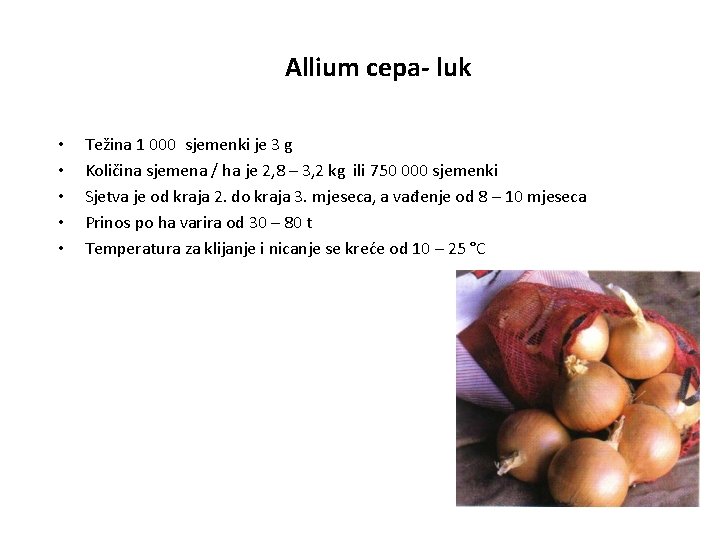 Allium cepa- luk

• Težina 1 000 sjemenki je 3 g
• Količina sjemena / ha je 2,8 – 3,2 kg ili 750 000 sjemenki
• Sjetva je od kraja 2. do kraja 3. mjeseca, a vađenje od 8 – 10 mjeseca
• Prinos po ha varira od 30 – 80 t
• Temperatura za klijanje i nicanje se kreće od 10 – 25 °C